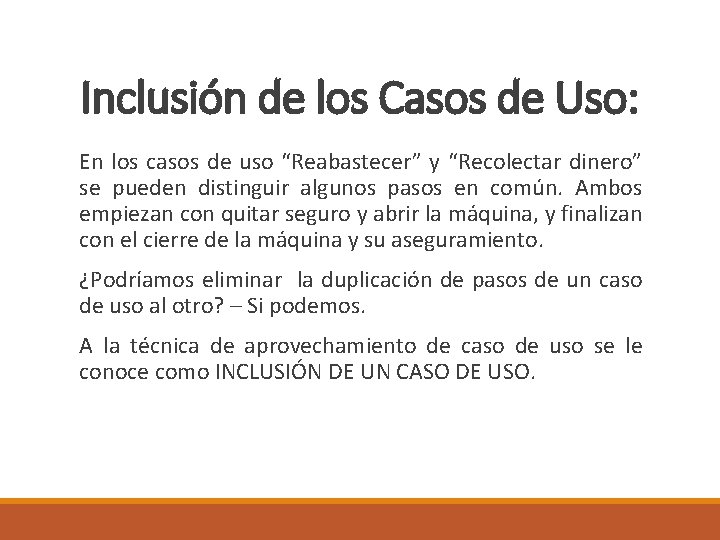 Inclusión de los Casos de Uso:

En los casos de uso “Reabastecer” y “Recolectar dinero” se pueden distinguir algunos pasos en común. Ambos empiezan con quitar seguro y abrir la máquina, y finalizan con el cierre de la máquina y su aseguramiento.

¿Podríamos eliminar la duplicación de pasos de un caso de uso al otro? – Si podemos.

A la técnica de aprovechamiento de caso de uso se le conoce como INCLUSIÓN DE UN CASO DE USO.